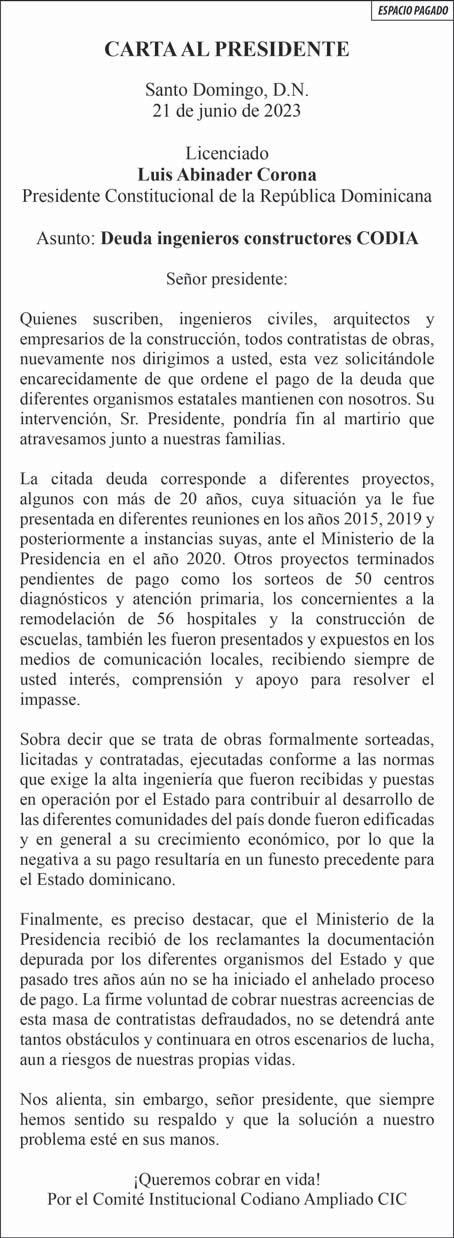 ESPACIO PAGADO

CARTA AL PRESIDENTE

Santo Domingo, D.N.
21 de junio de 2023

Licenciado
Luis Abinader Corona
Presidente Constitucional de la República Dominicana

Asunto: Deuda ingenieros constructores CODIA

Señor presidente:

Quienes suscriben, ingenieros civiles, arquitectos y empresarios de la construcción, todos contratistas de obras, nuevamente nos dirigimos a usted, esta vez solicitándole encarecidamente de que ordene el pago de la deuda que diferentes organismos estatales mantienen con nosotros. Su intervención, Sr. Presidente, pondría fin al martirio que atravesamos junto a nuestras familias.

La citada deuda corresponde a diferentes proyectos, algunos con más de 20 años, cuya situación ya le fue presentada en diferentes reuniones en los años 2015, 2019 y posteriormente a instancias suyas, ante el Ministerio de la Presidencia en el año 2020. Otros proyectos terminados pendientes de pago como los sorteos de 50 centros diagnósticos y atención primaria, los concernientes a la remodelación de 56 hospitales y la construcción de escuelas, también les fueron presentados y expuestos en los medios de comunicación locales, recibiendo siempre de usted interés, comprensión y apoyo para resolver el impasse.

Sobra decir que se trata de obras formalmente sorteadas, licitadas y contratadas, ejecutadas conforme a las normas que exige la alta ingeniería que fueron recibidas y puestas en operación por el Estado para contribuir al desarrollo de las diferentes comunidades del país donde fueron edificadas y en general a su crecimiento económico, por lo que la negativa a su pago resultaría en un funesto precedente para el Estado dominicano.

Finalmente, es preciso destacar, que el Ministerio de la Presidencia recibió de los reclamantes la documentación depurada por los diferentes organismos del Estado y que pasado tres años aún no se ha iniciado el anhelado proceso de pago. La firme voluntad de cobrar nuestras acreencias de esta masa de contratistas defraudados, no se detendrá ante tantos obstáculos y continuara en otros escenarios de lucha, aun a riesgos de nuestras propias vidas.

Nos alienta, sin embargo, señor presidente, que siempre hemos sentido su respaldo y que la solución a nuestro problema esté en sus manos.

¡Queremos cobrar en vida!
Por el Comité Institucional Codiano Ampliado CIC